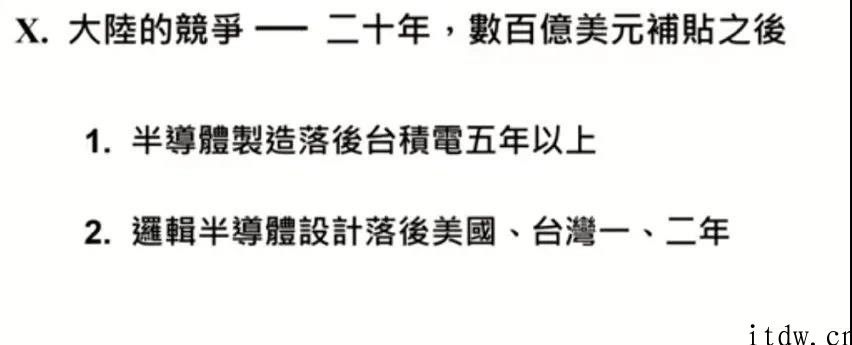 X. 大陸的競爭 — 二十年，數百億美元補貼之後

1. 半導體製造落後台積電五年以上

2. 邏輯半導體設計落後美國、台灣一、二年

itdw.cn